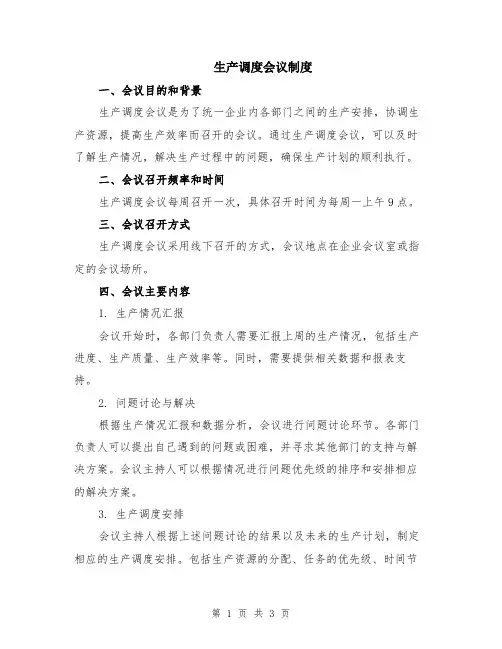 生产调度会议制度

一、会议目的和背景

生产调度会议是为了统一企业内各部门之间的生产安排，协调生产资源，提高生产效率而召开的会议。通过生产调度会议，可以及时了解生产情况，解决生产过程中的问题，确保生产计划的顺利执行。

二、会议召开频率和时间

生产调度会议每周召开一次，具体召开时间为每周一上午9点。

三、会议召开方式

生产调度会议采用线下召开的方式，会议地点在企业会议室或指定的会议场所。

四、会议主要内容

1. 生产情况汇报

会议开始时，各部门负责人需要汇报上周的生产情况，包括生产进度、生产质量、生产效率等。同时，需要提供相关数据和报表支持。

2. 问题讨论与解决

根据生产情况汇报和数据分析，会议进行问题讨论环节。各部门负责人可以提出自己遇到的问题或困难，并寻求其他部门的支持与解决方案。会议主持人可以根据情况进行问题优先级的排序和安排相应的解决方案。

3. 生产调度安排

会议主持人根据上述问题讨论的结果以及未来的生产计划，制定相应的生产调度安排。包括生产资源的分配、任务的优先级、时间节

第 1 页 共 3 页